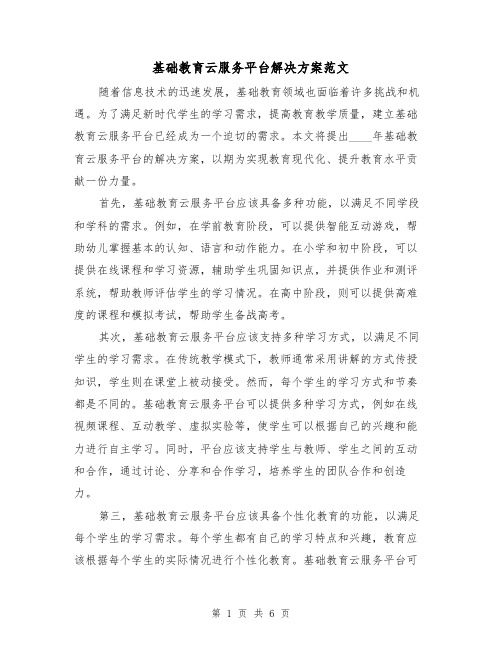 基础教育云服务平台解决方案范文

随着信息技术的迅速发展，基础教育领域也面临着许多挑战和机遇。为了满足新时代学生的学习需求，提高教育教学质量，建立基础教育云服务平台已经成为一个迫切的需求。本文将提出____年基础教育云服务平台的解决方案，以期为实现教育现代化、提升教育水平贡献一份力量。

首先，基础教育云服务平台应该具备多种功能，以满足不同学段和学科的需求。例如，在学前教育阶段，可以提供智能互动游戏，帮助幼儿掌握基本的认知、语言和动作能力。在小学和初中阶段，可以提供在线课程和学习资源，辅助学生巩固知识点，并提供作业和测评系统，帮助教师评估学生的学习情况。在高中阶段，则可以提供高难度的课程和模拟考试，帮助学生备战高考。

其次，基础教育云服务平台应该支持多种学习方式，以满足不同学生的学习需求。在传统教学模式下，教师通常采用讲解的方式传授知识，学生则在课堂上被动接受。然而，每个学生的学习方式和节奏都是不同的。基础教育云服务平台可以提供多种学习方式，例如在线视频课程、互动教学、虚拟实验等，使学生可以根据自己的兴趣和能力进行自主学习。同时，平台应该支持学生与教师、学生之间的互动和合作，通过讨论、分享和合作学习，培养学生的团队合作和创造力。

第三，基础教育云服务平台应该具备个性化教育的功能，以满足每个学生的学习需求。每个学生都有自己的学习特点和兴趣，教育应该根据每个学生的实际情况进行个性化教育。基础教育云服务平台可

第 1 页 共 6 页